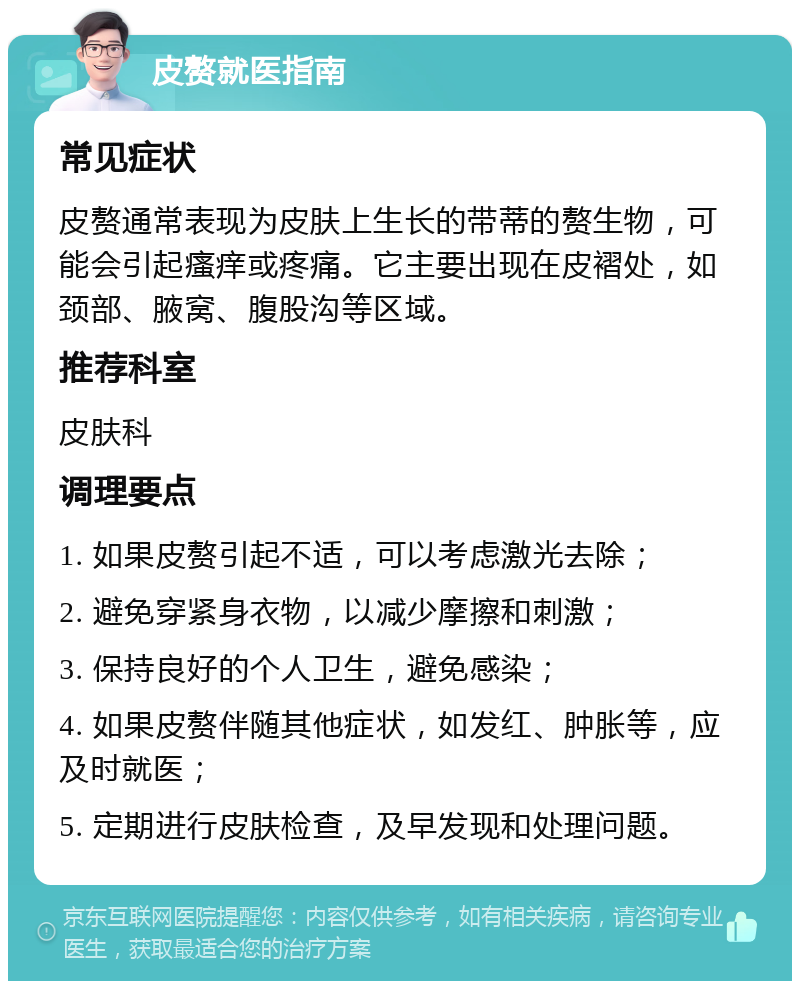 皮赘就医指南

常见症状

皮赘通常表现为皮肤上生长的带蒂的赘生物，可能会引起瘙痒或疼痛。它主要出现在皮褶处，如颈部、腋窝、腹股沟等区域。

推荐科室

皮肤科

调理要点

1. 如果皮赘引起不适，可以考虑激光去除；

2. 避免穿紧身衣物，以减少摩擦和刺激；

3. 保持良好的个人卫生，避免感染；

4. 如果皮赘伴随其他症状，如发红、肿胀等，应及时就医；

5. 定期进行皮肤检查，及早发现和处理问题。

京东互联网医院提醒您：内容仅供参考，如有相关疾病，请咨询专业医生，获取最适合您的治疗方案